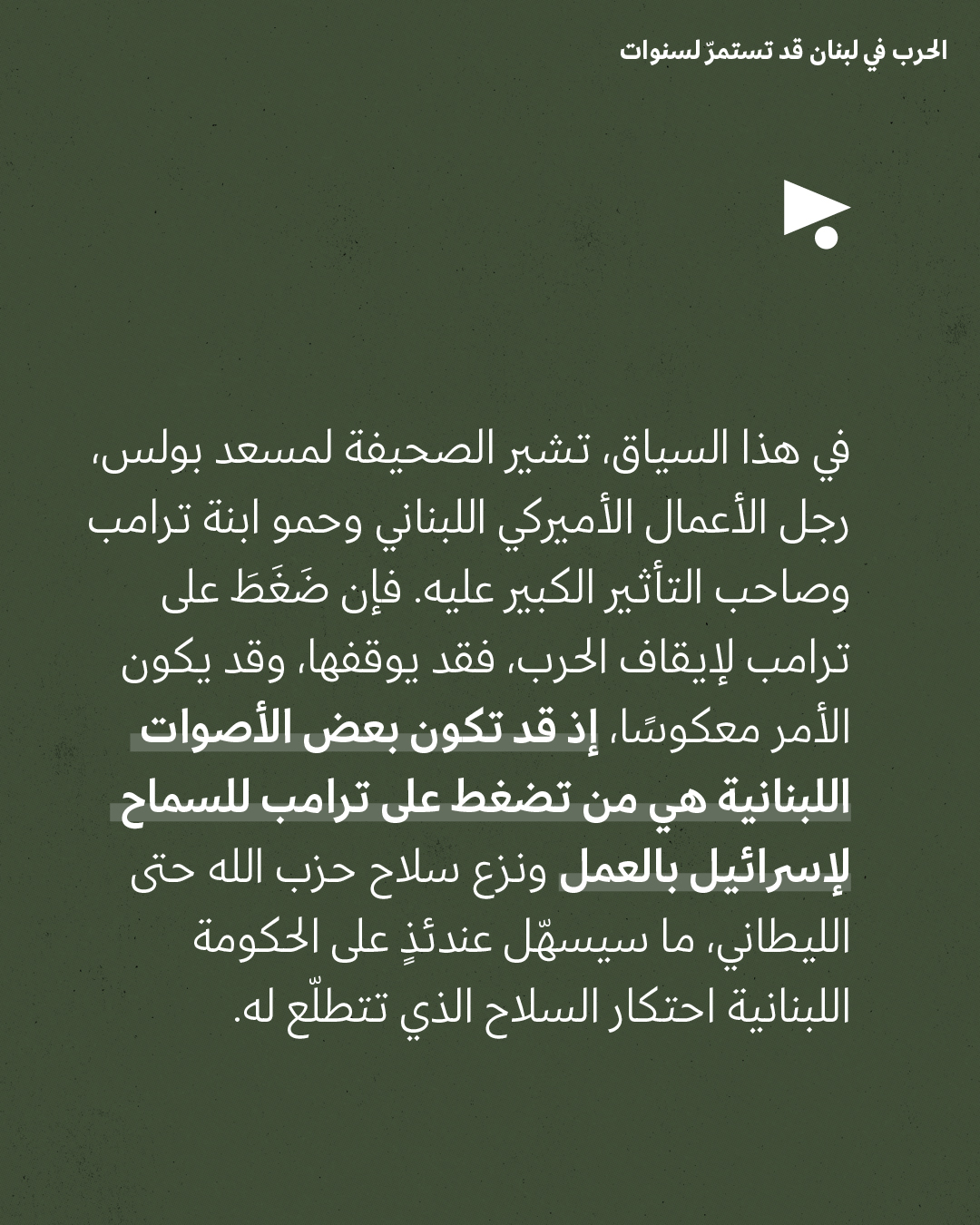 الحرب في لبنان قد تستمرّ لسنوات

في هذا السياق، تشير الصحيفة لمسعد بولس، رجل الأعمال الأميركي اللبناني وحمو ابنة ترامب وصاحب التأثير الكبير عليه. فإن ضَغَطَ على ترامب لإيقاف الحرب، فقد يوقفها، وقد يكون الأمر معكوسًا، إذ قد تكون بعض الأصوات اللبنانية هي من تضغط على ترامب للسماح لإسرائيل بالعمل ونزع سلاح حزب الله حتى الليطاني، ما سيسهّل عندئذٍ على الحكومة اللبنانية احتكار السلاح الذي تتطلّع له.